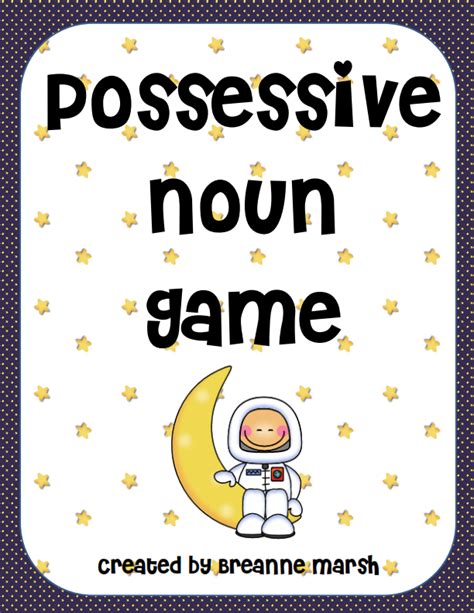 Possessive noun game

created by Breanne marsh